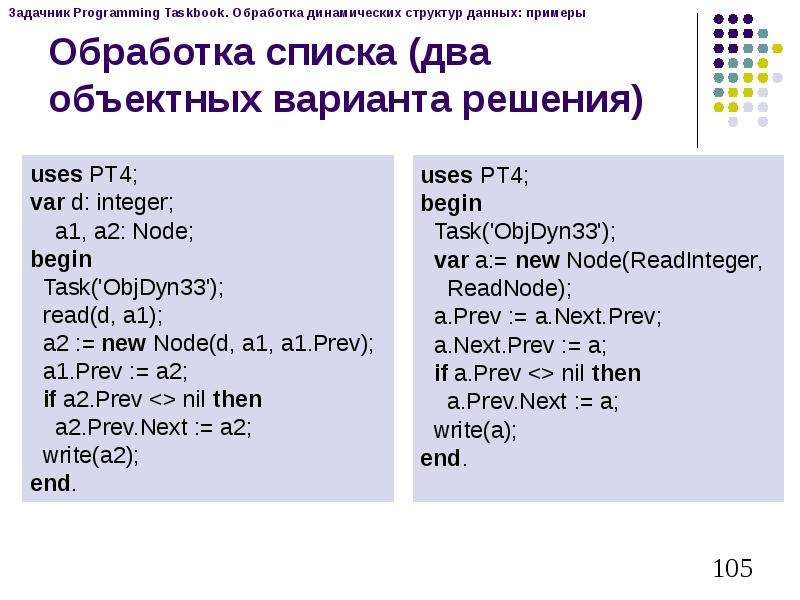 Задачник Programming Taskbook. Обработка динамических структур данных: примеры

Обработка списка (два объектных варианта решения)

uses PT4;
var d: integer;
  a1, a2: Node;
begin
  Task('ObjDyn33');
  read(d, a1);
  a2 := new Node(d, a1, a1.Prev);
  a1.Prev := a2;
  if a2.Prev <> nil then
    a2.Prev.Next := a2;
  write(a2);
end.

uses PT4;
begin
  Task('ObjDyn33');
  var a:= new Node(ReadInteger,
    ReadNode);
  a.Prev := a.Next.Prev;
  a.Next.Prev := a;
  if a.Prev <> nil then
    a.Prev.Next := a;
  write(a);
end.

105